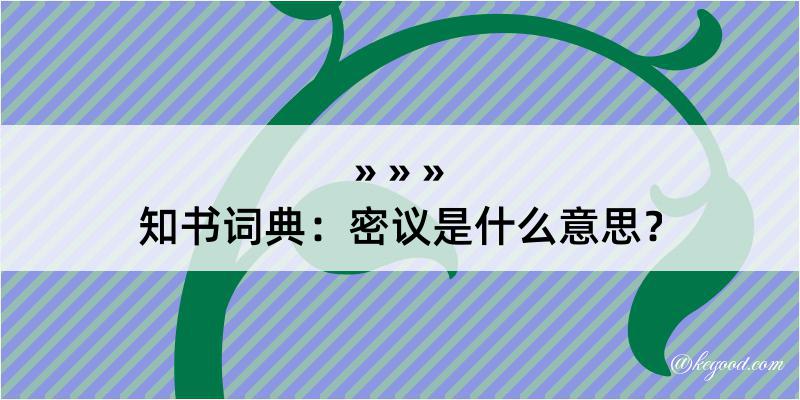 » » »

知书词典：密议是什么意思？

@kegood.com